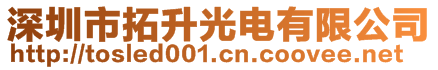 深圳市拓升光电有限公司
http://tosled001.cn.coovee.net